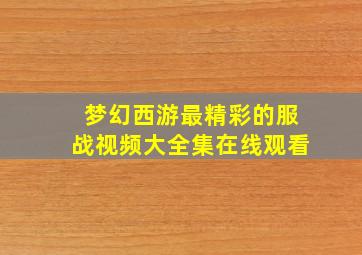 梦幻西游最精彩的服战视频大全集在线观看